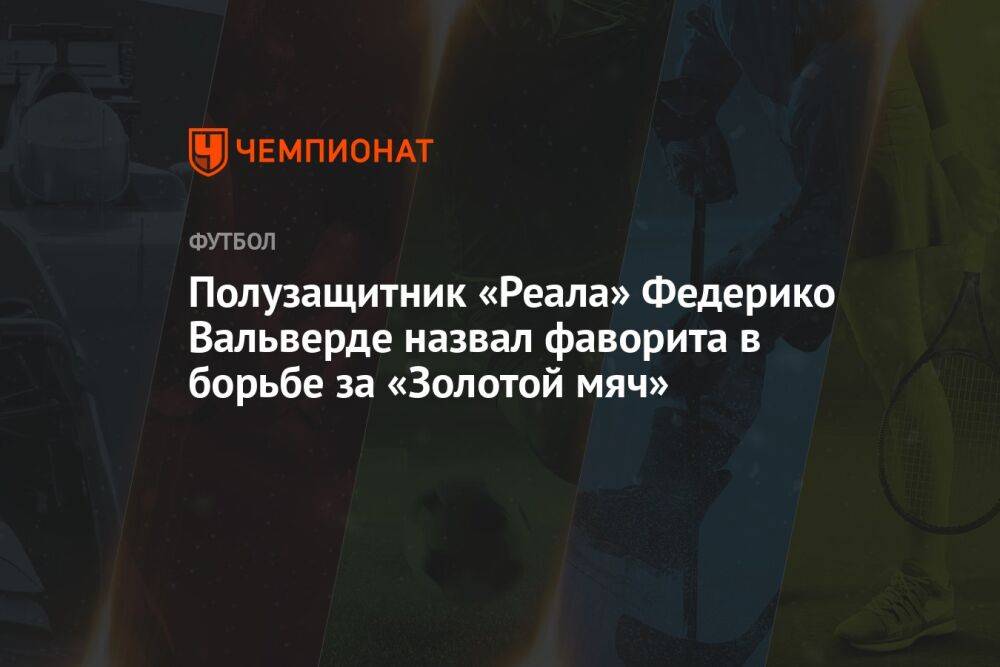 ЧЕМПИОНАТ

ФУТБОЛ

Полузащитник «Реала» Федерико Вальверде назвал фаворита в борьбе за «Золотой мяч»